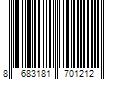 8 683181 701212